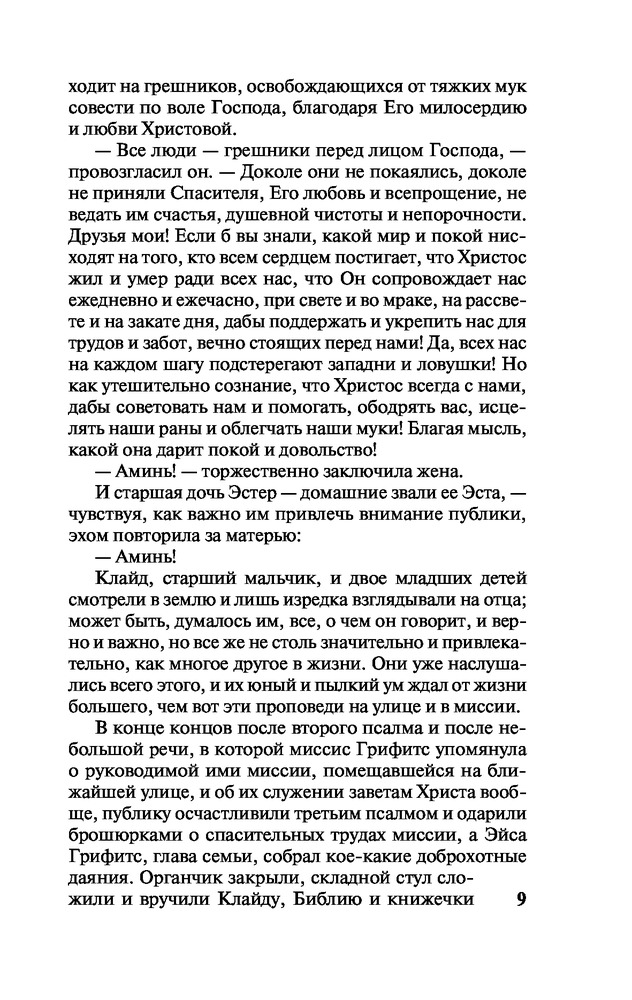 ходит на грешников, освобождающихся от тяжких мук совести по воле Господа, благодаря Его милосердию и любви Христовой.

— Все люди — грешники перед лицом Господа, — провозгласил он. — Доколе они не покаялись, доколе не приняли Спасителя, Его любовь и всепрощение, не ведать им счастья, душевной чистоты и непорочности. Друзья мои! Если б вы знали, какой мир и покой нисходят на того, кто всем сердцем постигает, что Христос жил и умер ради всех нас, что Он сопровождает нас ежедневно и ежечасно, при свете и во мраке, на рассвете и на закате дня, дабы поддержать и укрепить нас для трудов и забот, вечно стоящих перед нами! Да, всех нас на каждом шагу подстерегают западни и ловушки! Но как утешительно сознание, что Христос всегда с нами, дабы советовать нам и помогать, ободрять вас, исцелять наши раны и облегчать наши муки! Благая мысль, какой она дарит покой и довольство!

— Аминь! — торжественно заключила жена.

И старшая дочь Эстер — домашние звали ее Эста, — чувствуя, как важно им привлечь внимание публики, эхом повторила за матерью:

— Аминь!

Клайд, старший мальчик, и двое младших детей смотрели в землю и лишь изредка взглядывали на отца; может быть, думалось им, все, о чем он говорит, и верно и важно, но все же не столь значительно и привлекательно, как многое другое в жизни. Они уже наслушались всего этого, и их юный и пылкий ум ждал от жизни большего, чем вот эти проповеди на улице и в миссии.

В конце концов после второго псалма и после небольшой речи, в которой миссис Грифитс упомянула о руководимой ими миссии, помещавшейся на ближайшей улице, и об их служении заветам Христа вообще, публику осчастливили третьим псалмом и одарили брошюрками о спасительных трудах миссии, а Эйса Грифитс, глава семьи, собрал кое-какие доброхотные даяния. Органчик закрыли, складной стул сложили и вручили Клайду, Библию и книжечки 9